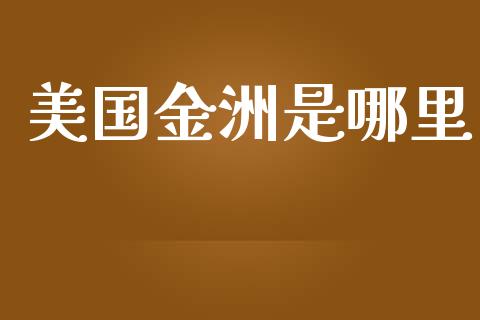 美国金洲是哪里